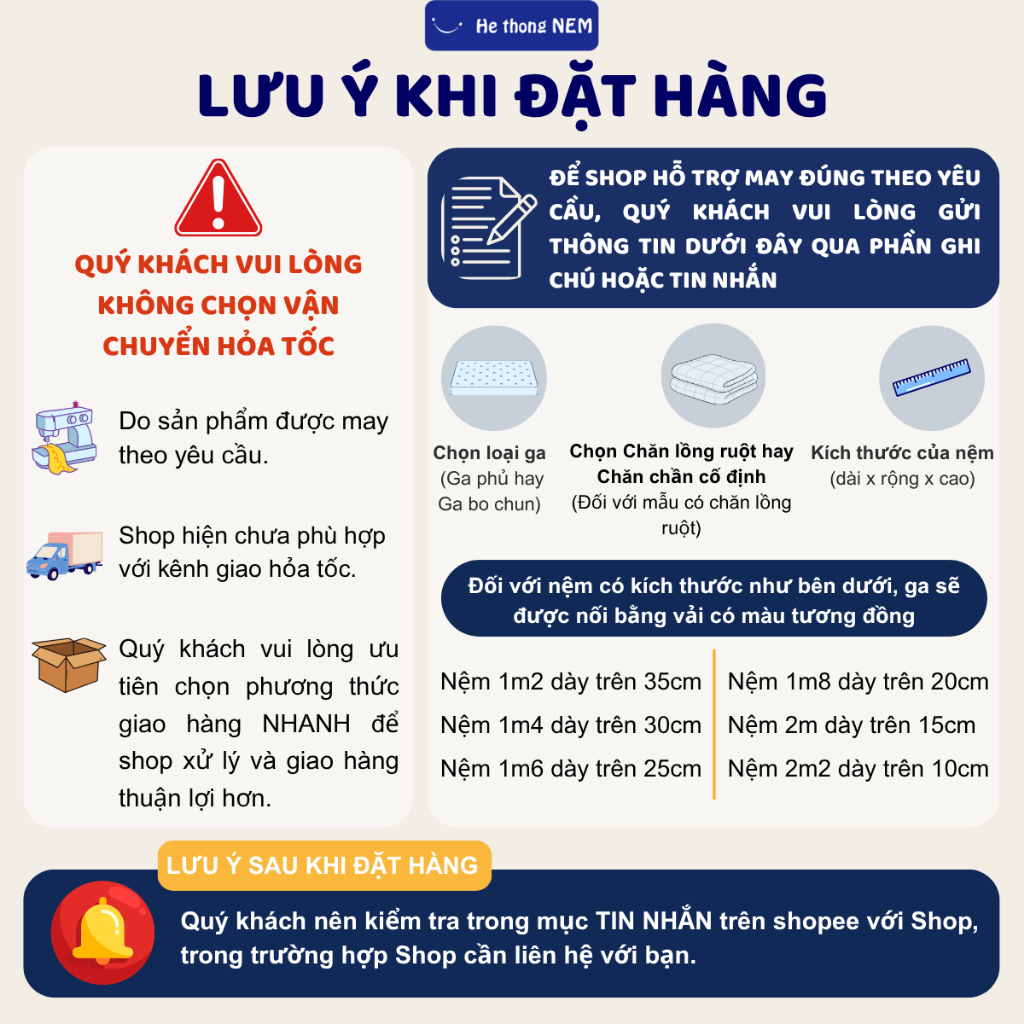 He thong NEM

LƯU Ý KHI ĐẶT HÀNG

QUÝ KHÁCH VUI LÒNG KHÔNG CHỌN VẬN CHUYỂN HỎA TỐC

Do sản phẩm được may theo yêu cầu.

Shop hiện chưa phù hợp với kênh giao hỏa tốc.

Quý khách vui lòng ưu tiên chọn phương thức giao hàng NHANH để shop xử lý và giao hàng thuận lợi hơn.

ĐỂ SHOP HỖ TRỢ MAY ĐÚNG THEO YÊU CẦU, QUÝ KHÁCH VUI LÒNG GỬI THÔNG TIN DƯỚI ĐÂY QUA PHẦN GHI CHÚ HOẶC TIN NHẮN

Chọn loại ga
(Ga phủ hay Ga bo chun)

Chọn Chăn lồng ruột hay Chăn chần cố định
(Đối với mẫu có chăn lồng ruột)

Kích thước của nệm
(dài x rộng x cao)

Đối với nệm có kích thước như bên dưới, ga sẽ được nối bằng vải có màu tương đồng

Nệm 1m2 dày trên 35cm
Nệm 1m4 dày trên 30cm
Nệm 1m6 dày trên 25cm

Nệm 1m8 dày trên 20cm
Nệm 2m dày trên 15cm
Nệm 2m2 dày trên 10cm

LƯU Ý SAU KHI ĐẶT HÀNG

Quý khách nên kiểm tra trong mục TIN NHẮN trên shopee với Shop, trong trường hợp Shop cần liên hệ với bạn.